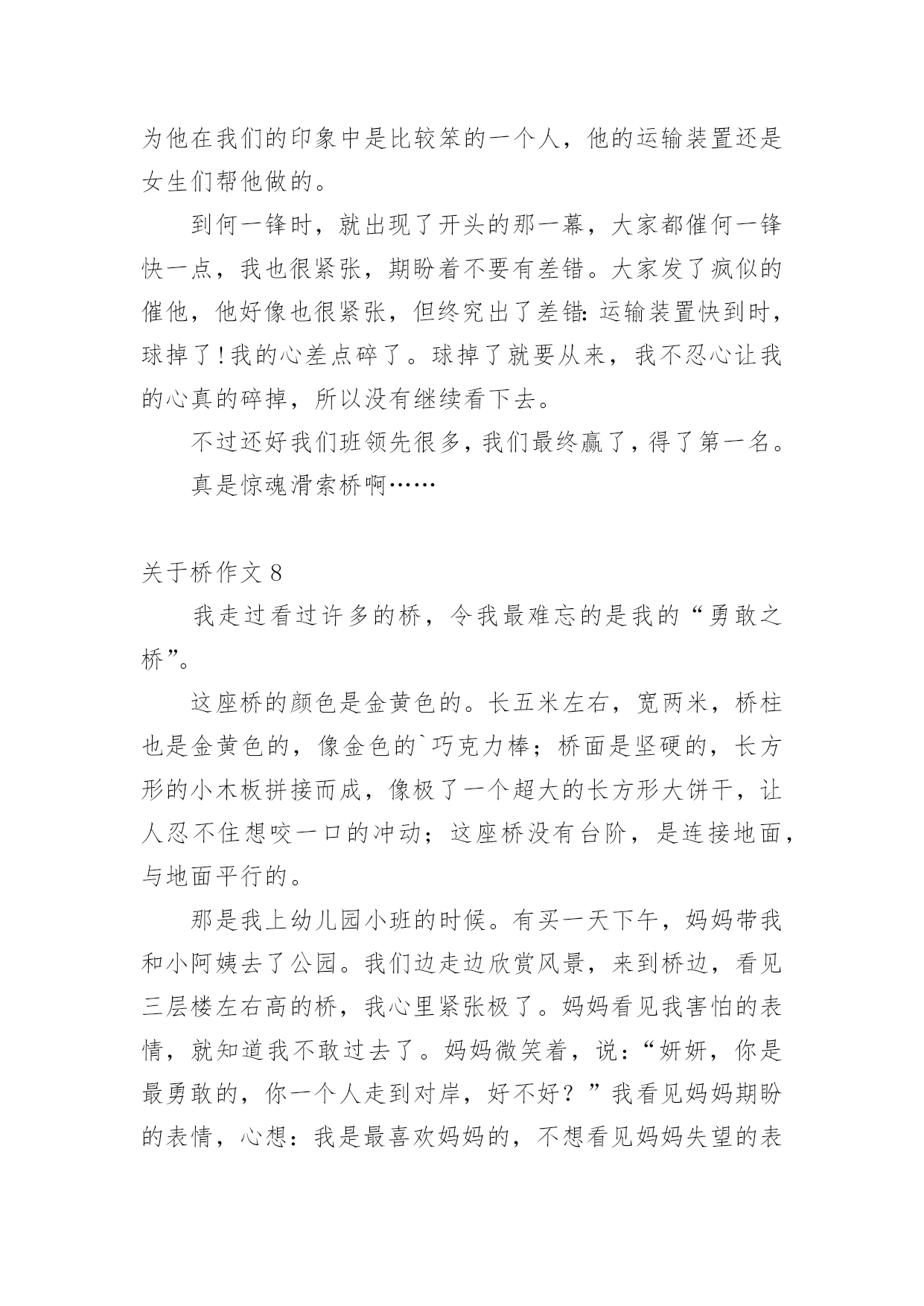 为他在我们的印象中是比较笨的一个人，他的运输装置还是女生们帮他做的。

到何一锋时，就出现了开头的那一幕，大家都催何一锋快一点，我也很紧张，期盼着不要有差错。大家发了疯似的催他，他好像也很紧张，但终究出了差错：运输装置快到时，球掉了！我的心差点碎了。球掉了就要从来，我不忍心让我的心真的碎掉，所以没有继续看下去。

不过还好我们班领先很多，我们最终赢了，得了第一名。

真是惊魂滑索桥啊……

关于桥作文 8

我走过看过许多的桥，令我最难忘的是我的“勇敢之桥”。

这座桥的颜色是金黄色的。长五米左右，宽两米，桥柱也是金黄色的，像金色的`巧克力棒；桥面是坚硬的，长方形的小木板拼接而成，像极了一个超大的长方形大饼干，让人忍不住想咬一口的冲动；这座桥没有台阶，是连接地面，与地面平行的。

那是我上幼儿园小班的时候。有买一天下午，妈妈带我和小阿姨去了公园。我们边走边欣赏风景，来到桥边，看见三层楼左右高的桥，我心里紧张极了。妈妈看见我害怕的表情，就知道我不敢过去了。妈妈微笑着，说：“妍妍，你是最勇敢的，你一个人走到对岸，好不好？”我看见妈妈期盼的表情，心想：我是最喜欢妈妈的，不想看见妈妈失望的表